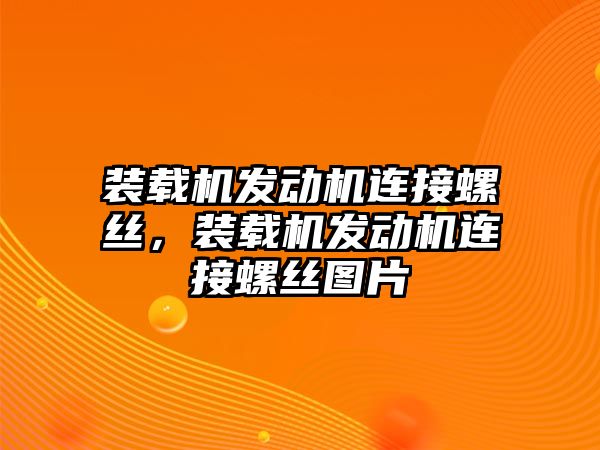 装载机发动机连接螺丝，装载机发动机连接螺丝图片